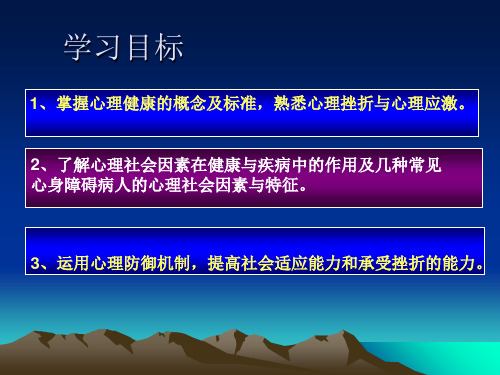 学习目标

1、掌握心理健康的概念及标准，熟悉心理挫折与心理应激。

2、了解心理社会因素在健康与疾病中的作用及几种常见心身障碍病人的心理社会因素与特征。

3、运用心理防御机制，提高社会适应能力和承受挫折的能力。